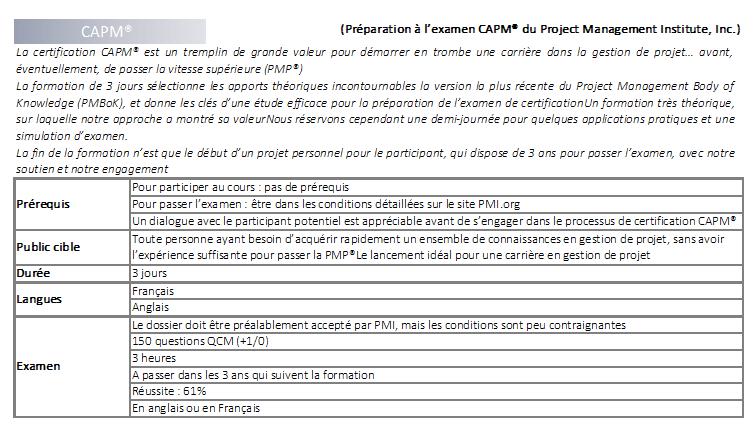 CAPM®

(Préparation à l'examen CAPM® du Project Management Institute, Inc.)

La certification CAPM® est un tremplin de grande valeur pour démarrer en trombe une carrière dans la gestion de projet… avant, éventuellement, de passer la vitesse supérieure (PMP®)

La formation de 3 jours sélectionne les apports théoriques incontournables la version la plus récente du Project Management Body of Knowledge (PMBoK), et donne les clés d'une étude efficace pour la préparation de l'examen de certificationUn formation très théorique, sur laquelle notre approche a montré sa valeurNous réservons cependant une demi-journée pour quelques applications pratiques et une simulation d'examen.

La fin de la formation n'est que le début d'un projet personnel pour le participant, qui dispose de 3 ans pour passer l'examen, avec notre soutien et notre engagement

| | |
|---|---|
| Prérequis | Pour participer au cours : pas de prérequis |
| | Pour passer l'examen : être dans les conditions détaillées sur le site PMI.org |
| | Un dialogue avec le participant potentiel est appréciable avant de s'engager dans le processus de certification CAPM® |
| Public cible | Toute personne ayant besoin d'acquérir rapidement un ensemble de connaissances en gestion de projet, sans avoir l'expérience suffisante pour passer la PMP®Le lancement idéal pour une carrière en gestion de projet |
| Durée | 3 jours |
| Langues | Français |
| | Anglais |
| Examen | Le dossier doit être préalablement accepté par PMI, mais les conditions sont peu contraignantes |
| | 150 questions QCM (+1/0) |
| | 3 heures |
| | A passer dans les 3 ans qui suivent la formation |
| | Réussite : 61% |
| | En anglais ou en Français |